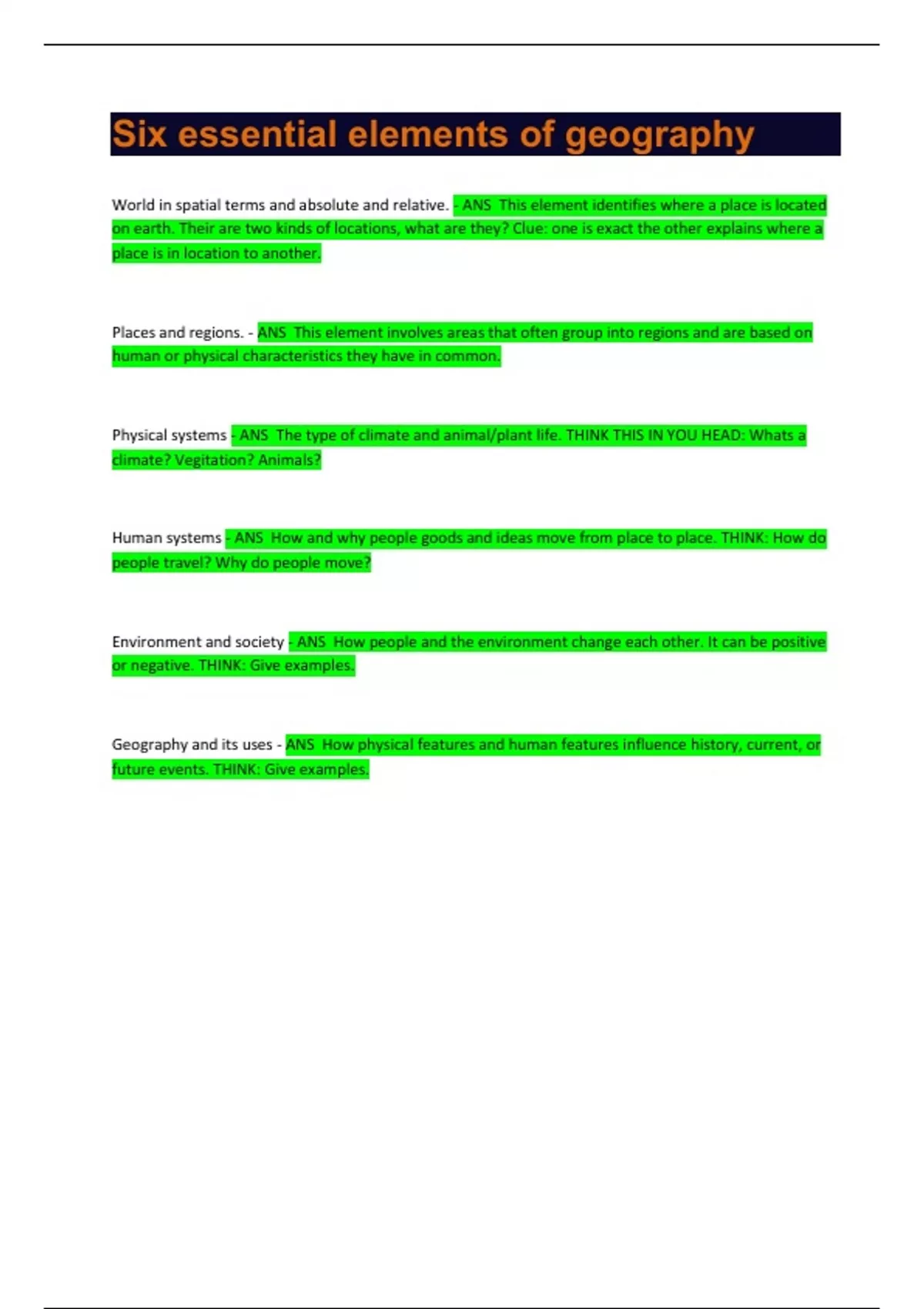 Six essential elements of geography

World in spatial terms and absolute and relative. - ANS This element identifies where a place is located on earth. Their are two kinds of locations, what are they? Clue: one is exact the other explains where a place is in location to another.

Places and regions. - ANS This element involves areas that often group into regions and are based on human or physical characteristics they have in common.

Physical systems - ANS The type of climate and animal/plant life. THINK THIS IN YOU HEAD: Whats a climate? Vegitation? Animals?

Human systems - ANS How and why people goods and ideas move from place to place. THINK: How do people travel? Why do people move?

Environment and society - ANS How people and the environment change each other. It can be positive or negative. THINK: Give examples.

Geography and its uses - ANS How physical features and human features influence history, current, or future events. THINK: Give examples.